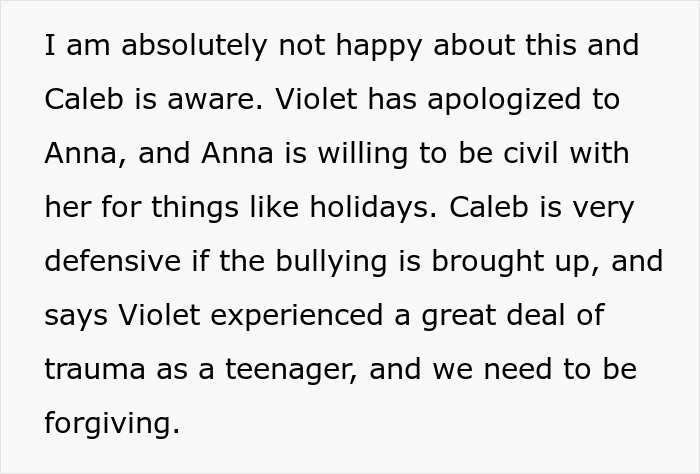 I am absolutely not happy about this and Caleb is aware. Violet has apologized to Anna, and Anna is willing to be civil with her for things like holidays. Caleb is very defensive if the bullying is brought up, and says Violet experienced a great deal of trauma as a teenager, and we need to be forgiving.